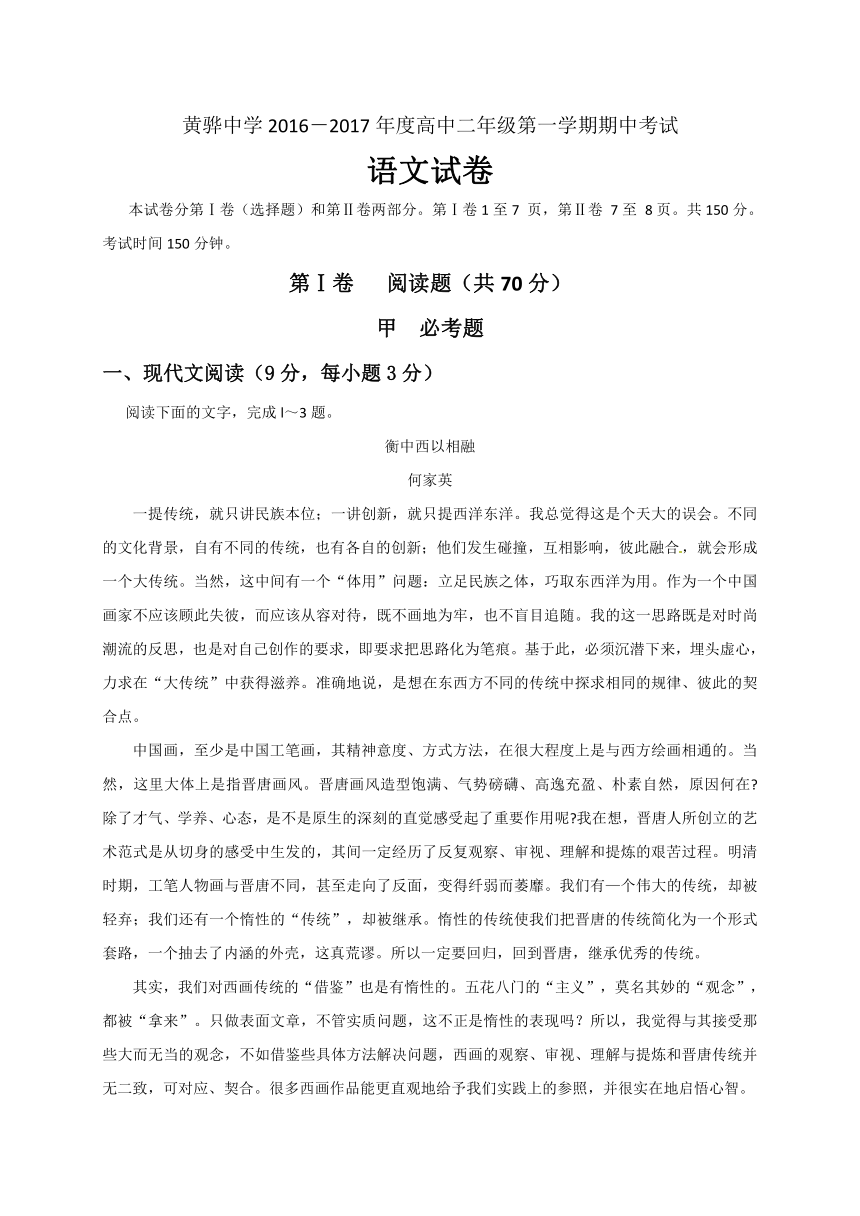 黄骅中学 2016－2017 年度高中二年级第一学期期中考试

语文试卷

本试卷分第Ⅰ卷（选择题）和第Ⅱ卷两部分。第Ⅰ卷 1 至 7 页，第Ⅱ卷 7 至 8 页。共 150 分。考试时间 150 分钟。

第Ⅰ卷　阅读题（共 70 分）

甲　必考题

一、现代文阅读（9 分，每小题 3 分）

阅读下面的文字，完成 l～3 题。

衡中西以相融

何家英

一提传统，就只讲民族本位；一讲创新，就只提西洋东洋。我总觉得这是个天大的误会。不同的文化背景，自有不同的传统，也有各自的创新；他们发生碰撞，互相影响，彼此融合，就会形成一个大传统。当然，这中间有一个“体用”问题：立足民族之体，巧取东西洋为用。作为一个中国画家不应该顾此失彼，而应该从容对待，既不画地为牢，也不盲目追随。我的这一思路既是对时尚潮流的反思，也是对自己创作的要求，即要求把思路化为笔痕。基于此，必须沉潜下来，埋头虚心，力求在“大传统”中获得滋养。准确地说，是想在东西方不同的传统中探求相同的规律、彼此的契合点。

中国画，至少是中国工笔画，其精神意度、方式方法，在很大程度上是与西方绘画相通的。当然，这里大体上是指晋唐画风。晋唐画风造型饱满、气势磅礴、高逸充盈、朴素自然，原因何在?除了才气、学养、心态，是不是原生的深刻的直觉感受起了重要作用呢?我在想，晋唐人所创立的艺术范式是从切身的感受中生发的，其间一定经历了反复观察、审视、理解和提炼的艰苦过程。明清时期，工笔人物画与晋唐不同，甚至走向了反面，变得纤弱而萎靡。我们有一个伟大的传统，却被轻弃；我们还有一个惰性的“传统”，却被继承。惰性的传统使我们把晋唐的传统简化为一个形式套路，一个抽去了内涵的外壳，这真荒谬。所以一定要回归，回到晋唐，继承优秀的传统。

其实，我们对西画传统的“借鉴”也是有惰性的。五花八门的“主义”，莫名其妙的“观念”，都被“拿来”。只做表面文章，不管实质问题，这不正是惰性的表现吗？所以，我觉得与其接受那些大而无当的观念，不如借鉴些具体方法解决问题，西画的观察、审视、理解与提炼和晋唐传统并无二致，可对应、契合。很多西画作品能更直观地给予我们实践上的参照，并很实在地启悟心智。